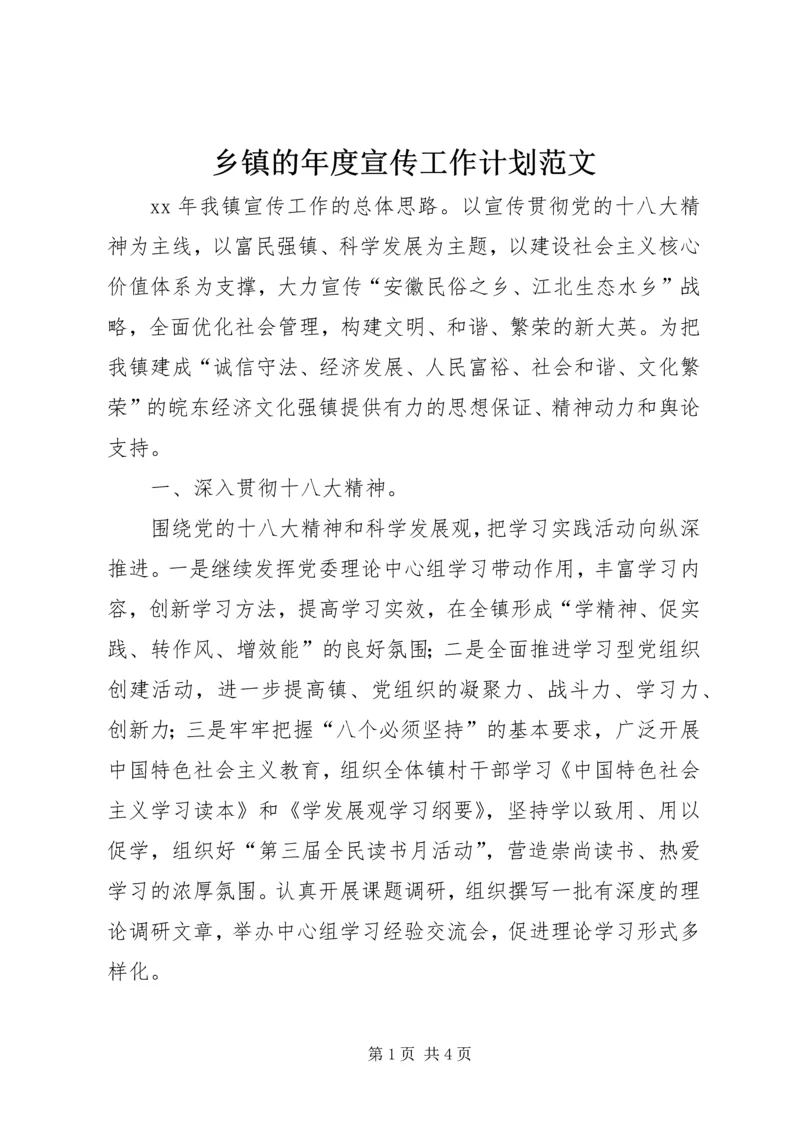 乡镇的年度宣传工作计划范文

xx 年我镇宣传工作的总体思路。以宣传贯彻党的十八大精神为主线，以富民强镇、科学发展为主题，以建设社会主义核心价值体系为支撑，大力宣传“安徽民俗之乡、江北生态水乡”战略，全面优化社会管理，构建文明、和谐、繁荣的新大英。为把我镇建成“诚信守法、经济发展、人民富裕、社会和谐、文化繁荣”的皖东经济文化强镇提供有力的思想保证、精神动力和舆论支持。

一、深入贯彻十八大精神。

围绕党的十八大精神和科学发展观，把学习实践活动向纵深推进。一是继续发挥党委理论中心组学习带动作用，丰富学习内容，创新学习方法，提高学习实效，在全镇形成“学精神、促实践、转作风、增效能”的良好氛围；二是全面推进学习型党组织创建活动，进一步提高镇、党组织的凝聚力、战斗力、学习力、创新力；三是牢牢把握“八个必须坚持”的基本要求，广泛开展中国特色社会主义教育，组织全体镇村干部学习《中国特色社会主义学习读本》和《学发展观学习纲要》，坚持学以致用、用以促学，组织好“第三届全民读书月活动”，营造崇尚读书、热爱学习的浓厚氛围。认真开展课题调研，组织撰写一批有深度的理论调研文章，举办中心组学习经验交流会，促进理论学习形式多样化。

第 1 页 共 4 页